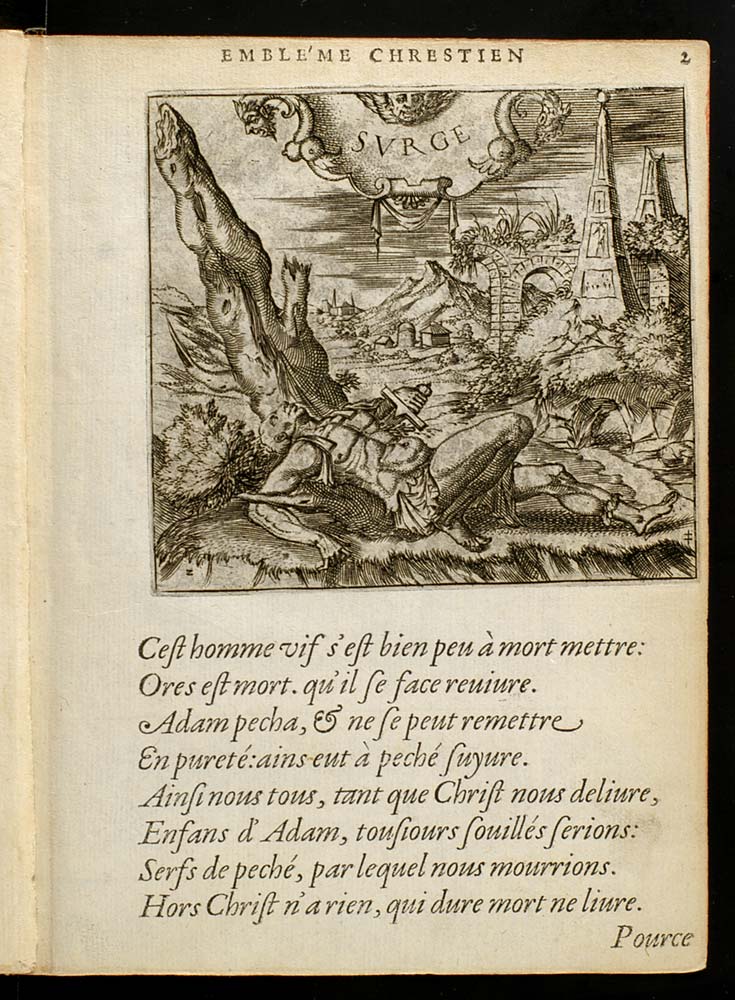 EMBLE'ME CHRESTIEN 2

SVRGE

Cest homme vif s'est bien peu à mort mettre:
Ores est mort. qu'il se face reuiure.
Adam pecha, & ne se peut remettre
En pureté: ains eut à peché suyure.
Ainsi nous tous, tant que Christ nous deliure,
Enfans d'Adam, tousiours souillés serions:
Serfs de peché, par lequel nous mourrions.
Hors Christ n'a rien, qui dure mort ne liure.

Pource